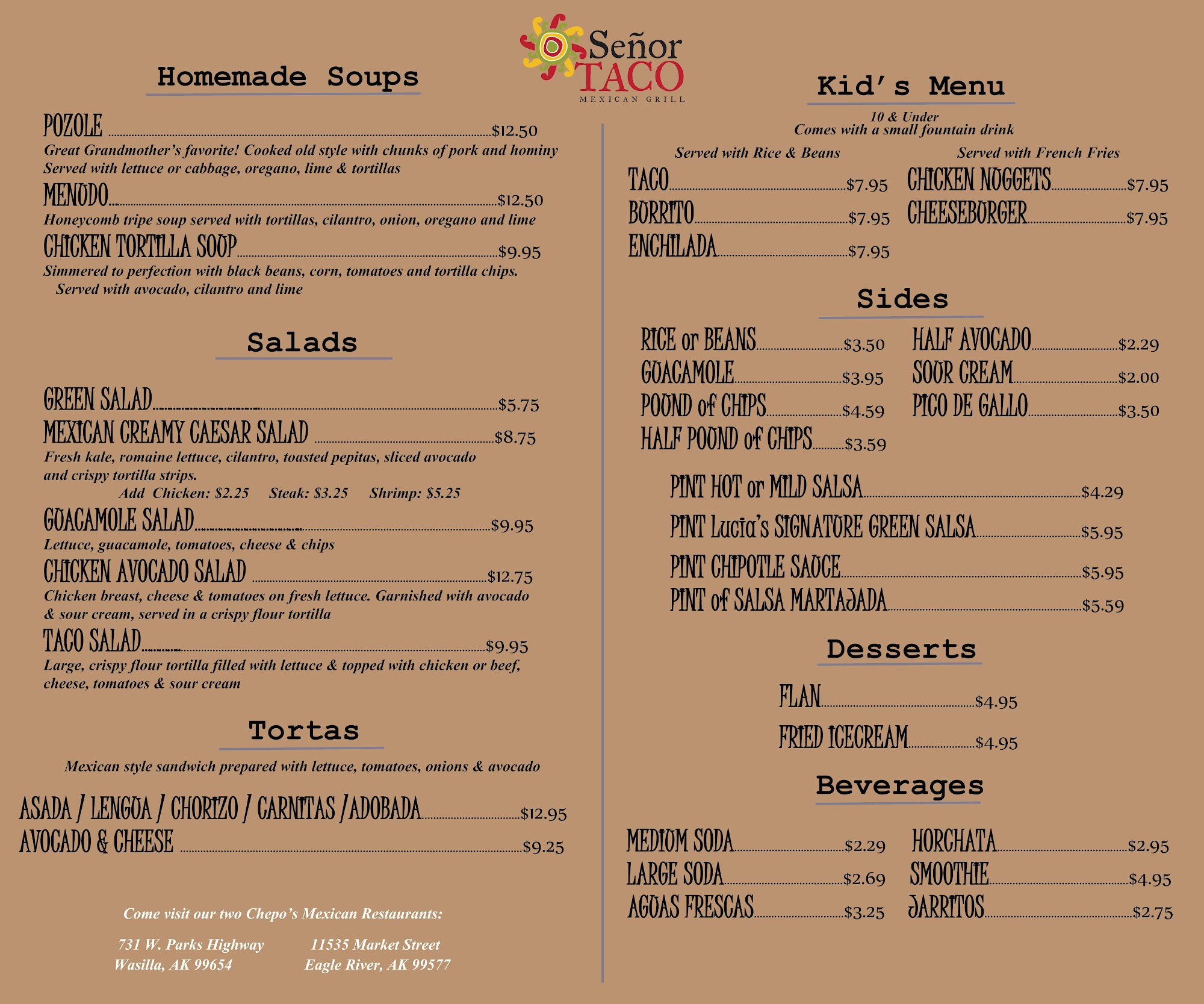 Señor TACO
MEXICAN GRILL

Homemade Soups

POZOLE $12.50
Great Grandmother's favorite! Cooked old style with chunks of pork and hominy Served with lettuce or cabbage, oregano, lime & tortillas

MENUDO $12.50
Honeycomb tripe soup served with tortillas, cilantro, onion, oregano and lime

CHICKEN TORTILLA SOUP $9.95
Simmered to perfection with black beans, corn, tomatoes and tortilla chips. Served with avocado, cilantro and lime

Salads

GREEN SALAD $5.75

MEXICAN CREAMY CAESAR SALAD $8.75
Fresh kale, romaine lettuce, cilantro, toasted pepitas, sliced avocado and crispy tortilla strips.
Add Chicken: $2.25 Steak: $3.25 Shrimp: $5.25

GUACAMOLE SALAD $9.95
Lettuce, guacamole, tomatoes, cheese & chips

CHICKEN AVOCADO SALAD $12.75
Chicken breast, cheese & tomatoes on fresh lettuce. Garnished with avocado & sour cream, served in a crispy flour tortilla

TACO SALAD $9.95
Large, crispy flour tortilla filled with lettuce & topped with chicken or beef, cheese, tomatoes & sour cream

Tortas

Mexican style sandwich prepared with lettuce, tomatoes, onions & avocado

ASADA / LENGUA / CHORIZO / CARNITAS /ADOBADA $12.95
AVOCADO & CHEESE $9.25

Come visit our two Chepo's Mexican Restaurants:

731 W. Parks Highway
Wasilla, AK 99654

11535 Market Street
Eagle River, AK 99577

Kid's Menu

10 & Under
Comes with a small fountain drink

Served with Rice & Beans
TACO $7.95
BURRITO $7.95
ENCHILADA $7.95

Served with French Fries
CHICKEN NUGGETS $7.95
CHEESEBURGER $7.95

Sides

RICE or BEANS $3.50
GUACAMOLE $3.95
POUND of CHIPS $4.59
HALF POUND of CHIPS $3.59

HALF AVOCADO $2.29
SOUR CREAM $2.00
PICO DE GALLO $3.50

PINT HOT or MILD SALSA $4.29
PINT Lucia's SIGNATURE GREEN SALSA $5.95
PINT CHIPOTLE SAUCE $5.95
PINT of SALSA MARTAJADA $5.59

Desserts

FLAN $4.95
FRIED ICECREAM $4.95

Beverages

MEDIUM SODA $2.29
LARGE SODA $2.69
AGUAS FRESCAS $3.25

HORCHATA $2.95
SMOOTHIE $4.95
JARRITOS $2.75